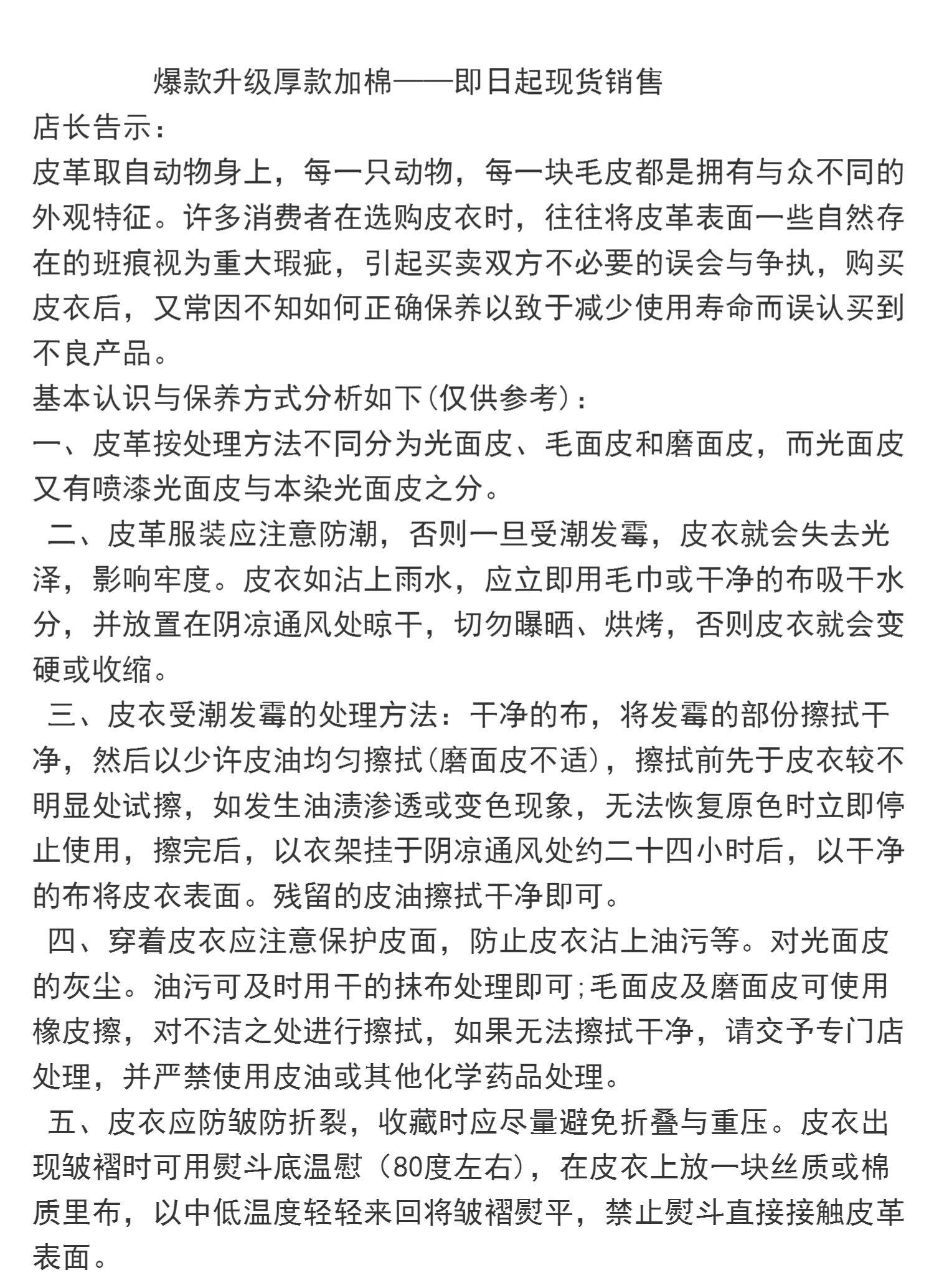 爆款升级厚款加棉——即日起现货销售

店长告示：

皮革取自动物身上，每一只动物，每一块毛皮都是拥有与众不同的外观特征。许多消费者在选购皮衣时，往往将皮革表面一些自然存在的班痕视为重大瑕疵，引起买卖双方不必要的误会与争执，购买皮衣后，又常因不知如何正确保养以致于减少使用寿命而误认买到不良产品。

基本认识与保养方式分析如下(仅供参考)：

一、皮革按处理方法不同分为光面皮、毛面皮和磨面皮，而光面皮又有喷漆光面皮与本染光面皮之分。

二、皮革服装应注意防潮，否则一旦受潮发霉，皮衣就会失去光泽，影响牢度。皮衣如沾上雨水，应立即用毛巾或干净的布吸干水分，并放置在阴凉通风处晾干，切勿曝晒、烘烤，否则皮衣就会变硬或收缩。

三、皮衣受潮发霉的处理方法：干净的布，将发霉的部份擦拭干净，然后以少许皮油均匀擦拭(磨面皮不适)，擦拭前先于皮衣较不明显处试擦，如发生油渍渗透或变色现象，无法恢复原色时立即停止使用，擦完后，以衣架挂于阴凉通风处约二十四小时后，以干净的布将皮衣表面。残留的皮油擦拭干净即可。

四、穿着皮衣应注意保护皮面，防止皮衣沾上油污等。对光面皮的灰尘。油污可及时用干的抹布处理即可;毛面皮及磨面皮可使用橡皮擦，对不洁之处进行擦拭，如果无法擦拭干净，请交予专门店处理，并严禁使用皮油或其他化学药品处理。

五、皮衣应防皱防折裂，收藏时应尽量避免折叠与重压。皮衣出现皱褶时可用熨斗底温慰（80度左右），在皮衣上放一块丝质或棉质里布，以中低温度轻轻来回将皱褶熨平，禁止熨斗直接接触皮革表面。